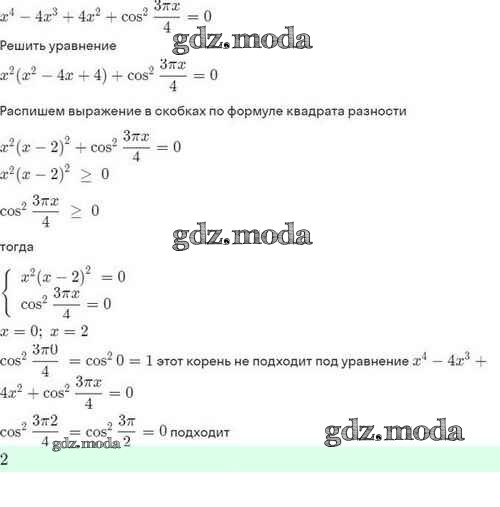 $x^4 - 4x^3 + 4x^2 + \cos^2 \frac{3\pi x}{4} = 0$

gdz.moda

Решить уравнение

$x^2(x^2 - 4x + 4) + \cos^2 \frac{3\pi x}{4} = 0$

Распишем выражение в скобках по формуле квадрата разности

$x^2(x-2)^2 + \cos^2 \frac{3\pi x}{4} = 0$

$x^2(x-2)^2 \geq 0$

$\cos^2 \frac{3\pi x}{4} \geq 0$

gdz.moda

тогда

$\begin{cases} x^2(x-2)^2 = 0 \\ \cos^2 \frac{3\pi x}{4} = 0 \end{cases}$

$x = 0;\ x = 2$

$\cos^2 \frac{3\pi 0}{4} = \cos^2 0 = 1$ этот корень не подходит под уравнение $x^4 - 4x^3 + 4x^2 + \cos^2 \frac{3\pi x}{4} = 0$

$\cos^2 \frac{3\pi 2}{4} = \cos^2 \frac{3\pi}{2} = 0$ подходит

gdz.moda

gdz.moda

2